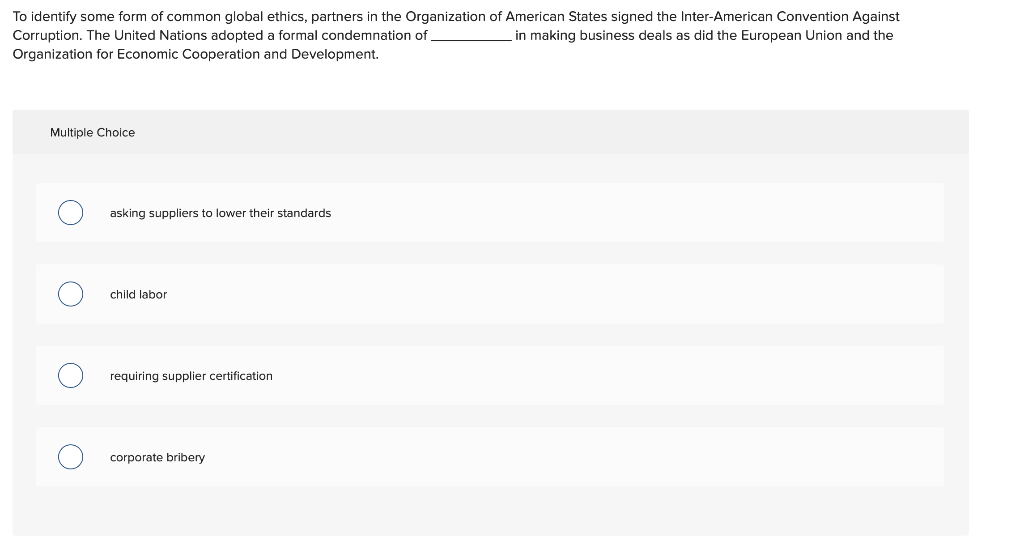 To identify some form of common global ethics, partners in the Organization of American States signed the Inter-American Convention Against Corruption. The United Nations adopted a formal condemnation of __________ in making business deals as did the European Union and the Organization for Economic Cooperation and Development.

Multiple Choice

asking suppliers to lower their standards

child labor

requiring supplier certification

corporate bribery